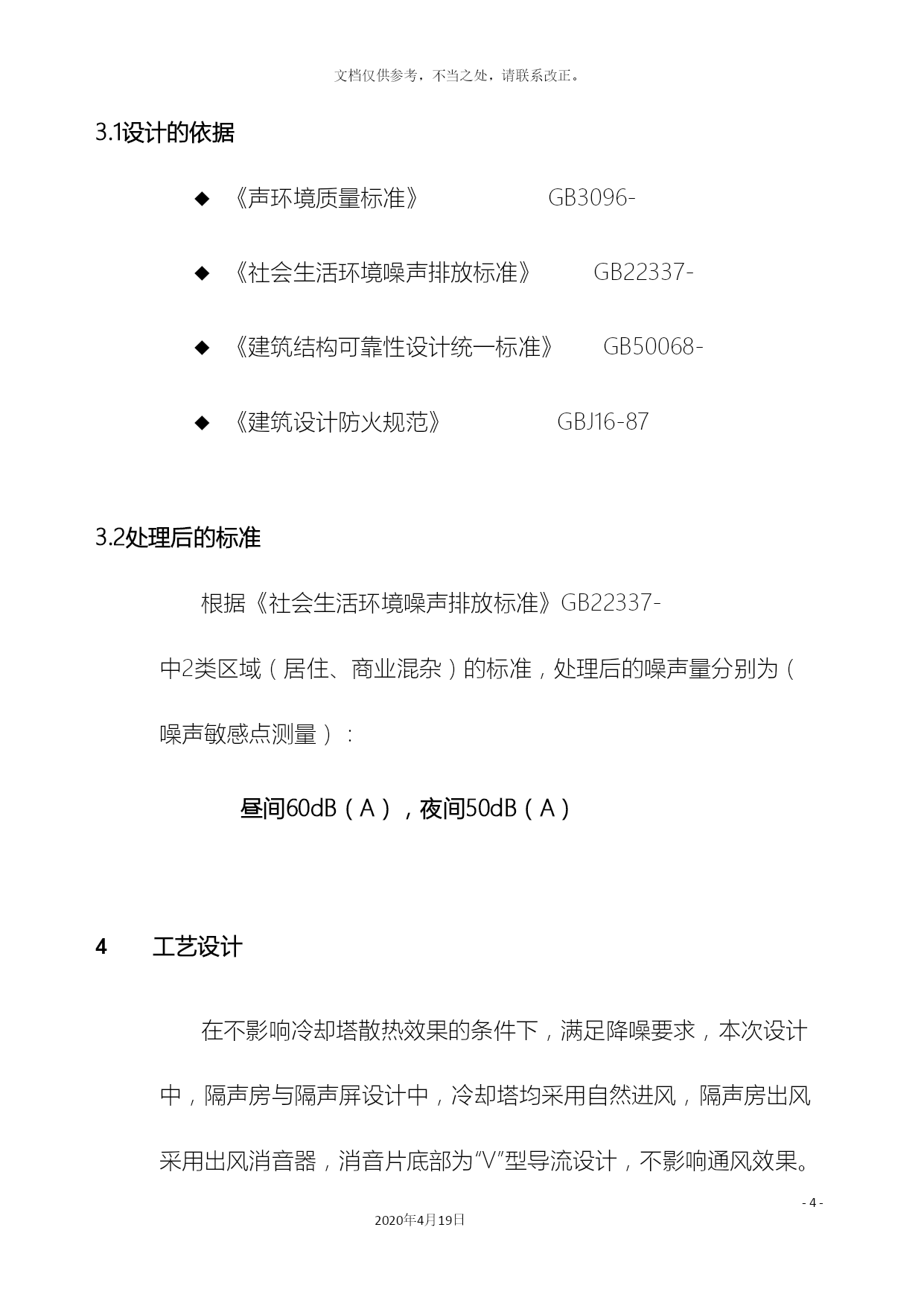 文档仅供参考，不当之处，请联系改正。

3.1设计的依据

◆ 《声环境质量标准》 GB3096-

◆ 《社会生活环境噪声排放标准》 GB22337-

◆ 《建筑结构可靠性设计统一标准》 GB50068-

◆ 《建筑设计防火规范》 GBJ16-87

3.2处理后的标准

根据《社会生活环境噪声排放标准》GB22337-中2类区域（居住、商业混杂）的标准，处理后的噪声量分别为（噪声敏感点测量）：

昼间60dB（A），夜间50dB（A）

4 工艺设计

在不影响冷却塔散热效果的条件下，满足降噪要求，本次设计中，隔声房与隔声屏设计中，冷却塔均采用自然进风，隔声房出风采用出风消音器，消音片底部为“V”型导流设计，不影响通风效果。

- 4 -

2020年4月19日